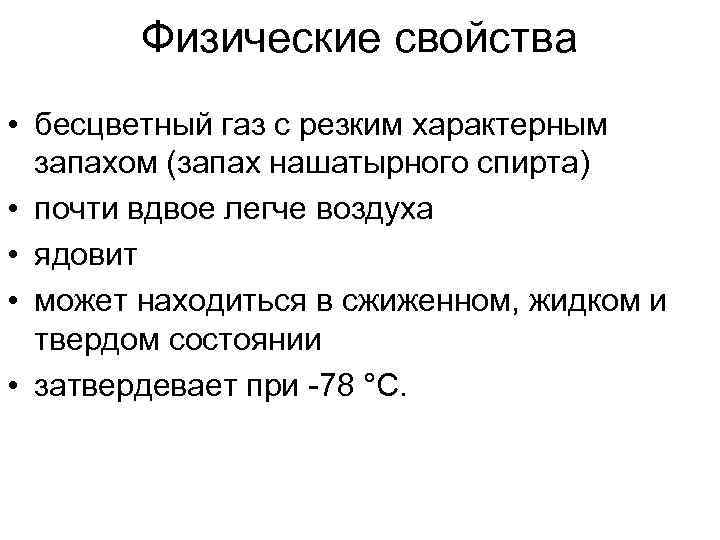 Физические свойства

• бесцветный газ с резким характерным запахом (запах нашатырного спирта)
• почти вдвое легче воздуха
• ядовит
• может находиться в сжиженном, жидком и твердом состоянии
• затвердевает при -78 °C.